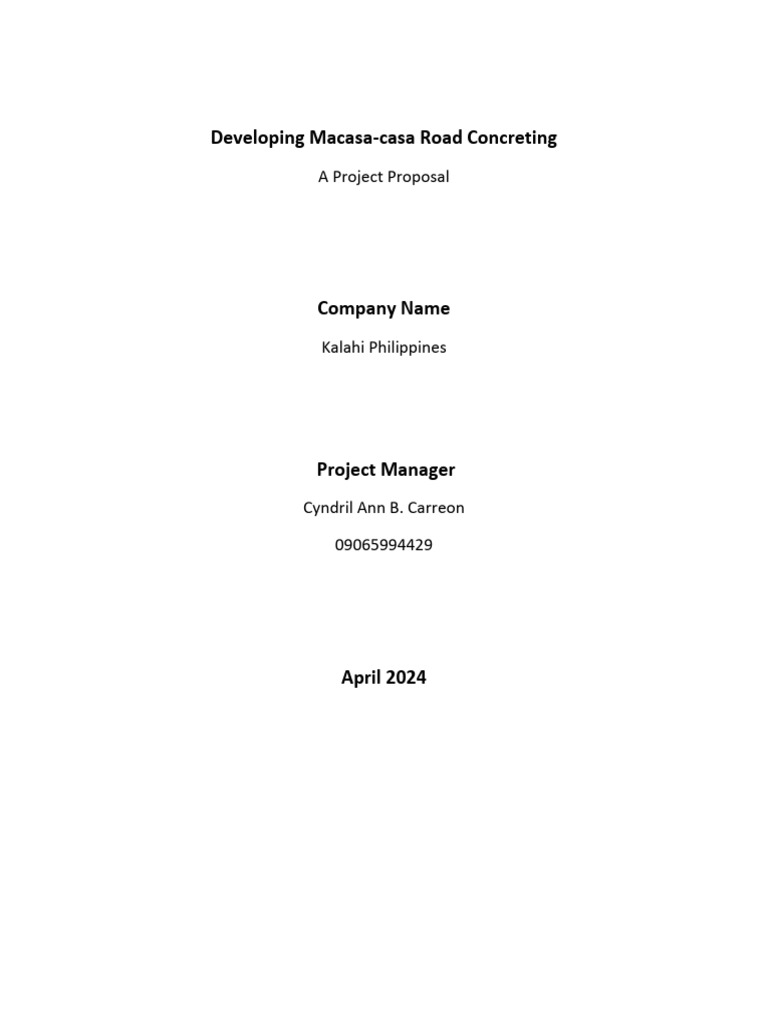 Developing Macasa-casa Road Concreting

A Project Proposal

Company Name

Kalahi Philippines

Project Manager

Cyndril Ann B. Carreon

09065994429

April 2024